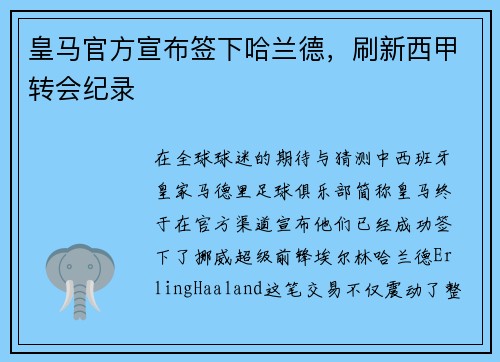 皇马官方宣布签下哈兰德，刷新西甲转会纪录

在全球球迷的期待与猜测中西班牙皇家马德里足球俱乐部简称皇马终于在官方渠道宣布他们已经成功签下了挪威超级前锋埃尔林哈兰德ErlingHaaland这笔交易不仅震动了整